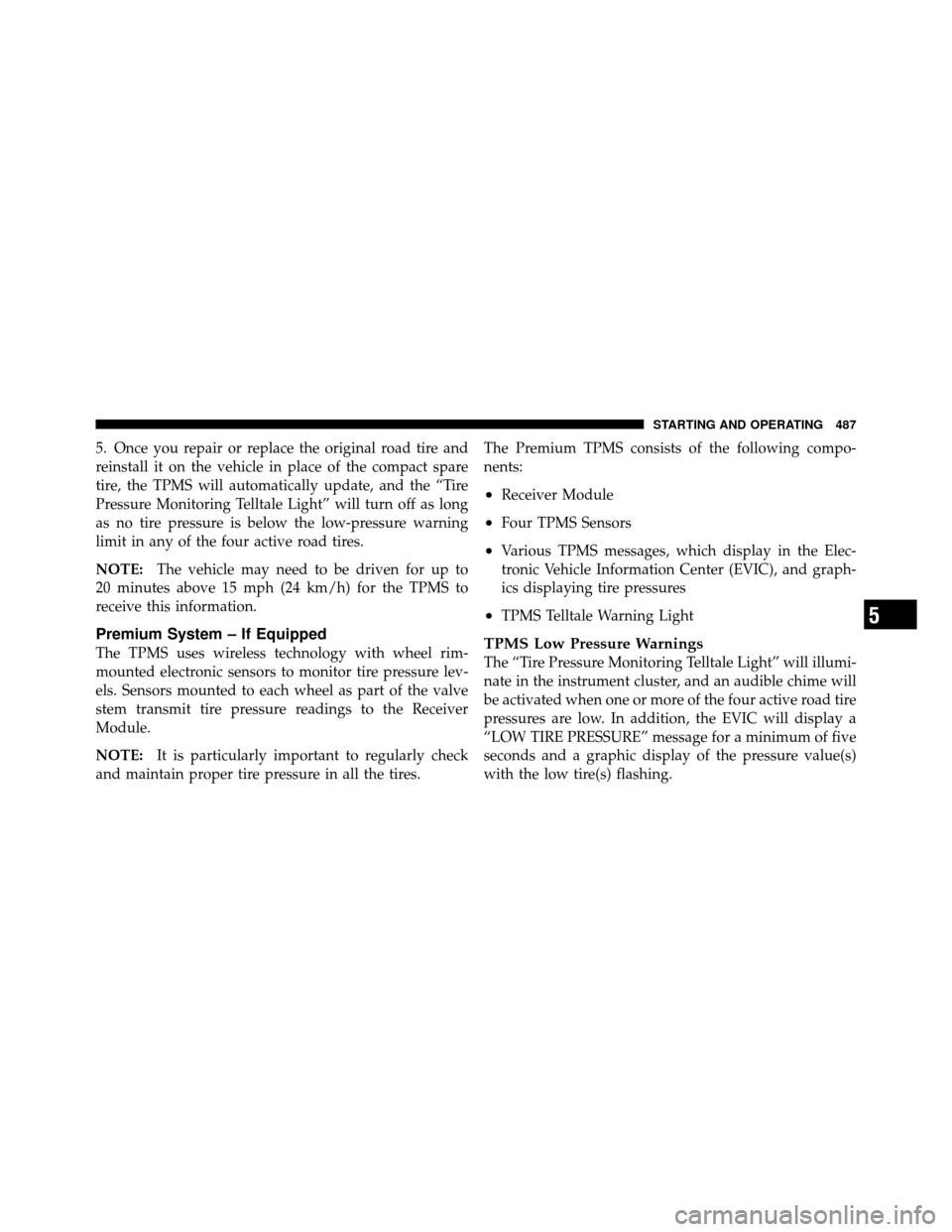 STARTING AND OPERATING 487

5. Once you repair or replace the original road tire and reinstall it on the vehicle in place of the compact spare tire, the TPMS will automatically update, and the “Tire Pressure Monitoring Telltale Light” will turn off as long as no tire pressure is below the low-pressure warning limit in any of the four active road tires.

NOTE: The vehicle may need to be driven for up to 20 minutes above 15 mph (24 km/h) for the TPMS to receive this information.

Premium System – If Equipped

The TPMS uses wireless technology with wheel rim-mounted electronic sensors to monitor tire pressure levels. Sensors mounted to each wheel as part of the valve stem transmit tire pressure readings to the Receiver Module.

NOTE: It is particularly important to regularly check and maintain proper tire pressure in all the tires.

The Premium TPMS consists of the following components:

• Receiver Module

• Four TPMS Sensors

• Various TPMS messages, which display in the Electronic Vehicle Information Center (EVIC), and graphics displaying tire pressures

• TPMS Telltale Warning Light

TPMS Low Pressure Warnings

The “Tire Pressure Monitoring Telltale Light” will illuminate in the instrument cluster, and an audible chime will be activated when one or more of the four active road tire pressures are low. In addition, the EVIC will display a “LOW TIRE PRESSURE” message for a minimum of five seconds and a graphic display of the pressure value(s) with the low tire(s) flashing.

5

carmanualsonline.info